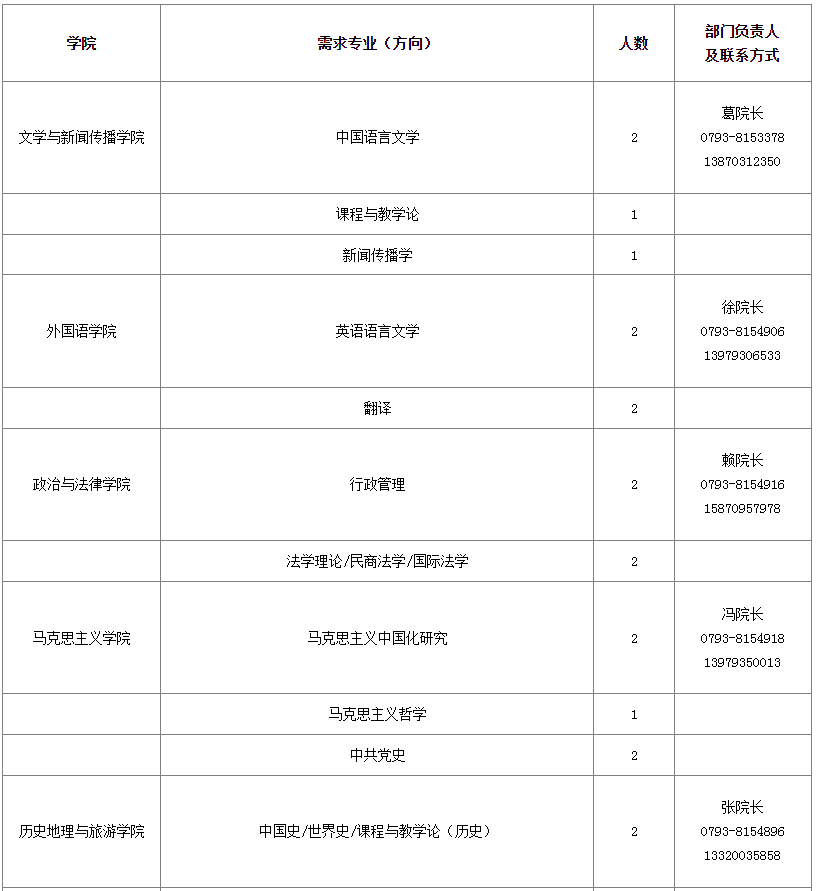 | 学院 | 需求专业（方向） | 人数 | 部门负责人及联系方式 |
|---|---|---|---|
| 文学与新闻传播学院 | 中国语言文学 | 2 | 葛院长 0793-8153378 13870312350 |
|  | 课程与教学论 | 1 |  |
|  | 新闻传播学 | 1 |  |
| 外国语学院 | 英语语言文学 | 2 | 徐院长 0793-8154906 13979306533 |
|  | 翻译 | 2 |  |
| 政治与法律学院 | 行政管理 | 2 | 赖院长 0793-8154916 15870957978 |
|  | 法学理论/民商法学/国际法学 | 2 |  |
| 马克思主义学院 | 马克思主义中国化研究 | 2 | 冯院长 0793-8154918 13979350013 |
|  | 马克思主义哲学 | 1 |  |
|  | 中共党史 | 2 |  |
| 历史地理与旅游学院 | 中国史/世界史/课程与教学论（历史） | 2 | 张院长 0793-8154896 13320035858 |